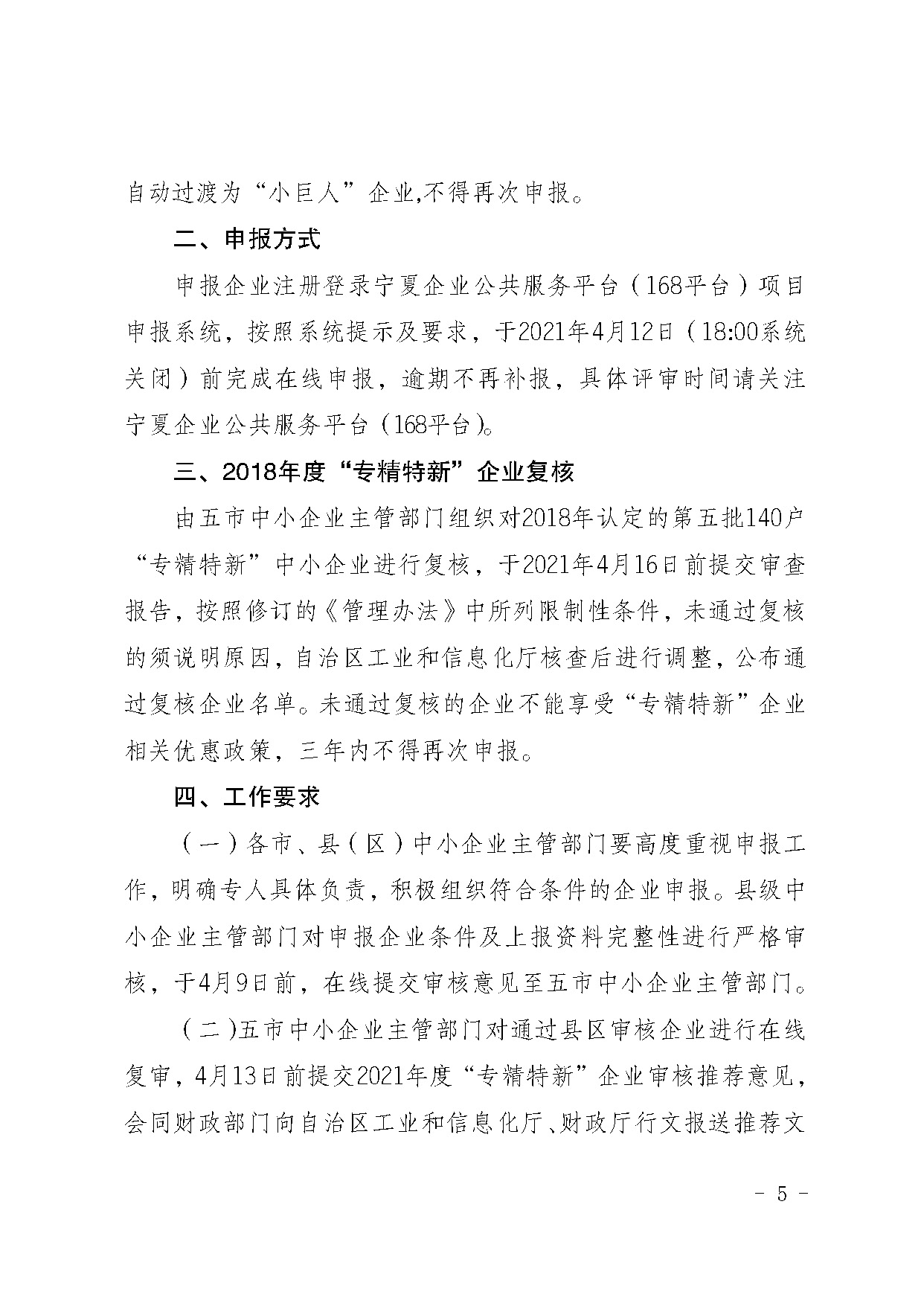 自动过渡为“小巨人”企业,不得再次申报。

二、申报方式

申报企业注册登录宁夏企业公共服务平台（168平台）项目申报系统，按照系统提示及要求，于2021年4月12日（18:00系统关闭）前完成在线申报，逾期不再补报，具体评审时间请关注宁夏企业公共服务平台（168平台)。

三、2018年度“专精特新”企业复核

由五市中小企业主管部门组织对2018年认定的第五批140户“专精特新”中小企业进行复核，于2021年4月16日前提交审查报告，按照修订的《管理办法》中所列限制性条件，未通过复核的须说明原因，自治区工业和信息化厅核查后进行调整，公布通过复核企业名单。未通过复核的企业不能享受“专精特新”企业相关优惠政策，三年内不得再次申报。

四、工作要求

（一）各市、县（区）中小企业主管部门要高度重视申报工作，明确专人具体负责，积极组织符合条件的企业申报。县级中小企业主管部门对申报企业条件及上报资料完整性进行严格审核，于4月9日前，在线提交审核意见至五市中小企业主管部门。

（二)五市中小企业主管部门对通过县区审核企业进行在线复审，4月13日前提交2021年度“专精特新”企业审核推荐意见，会同财政部门向自治区工业和信息化厅、财政厅行文报送推荐文

- 5 -